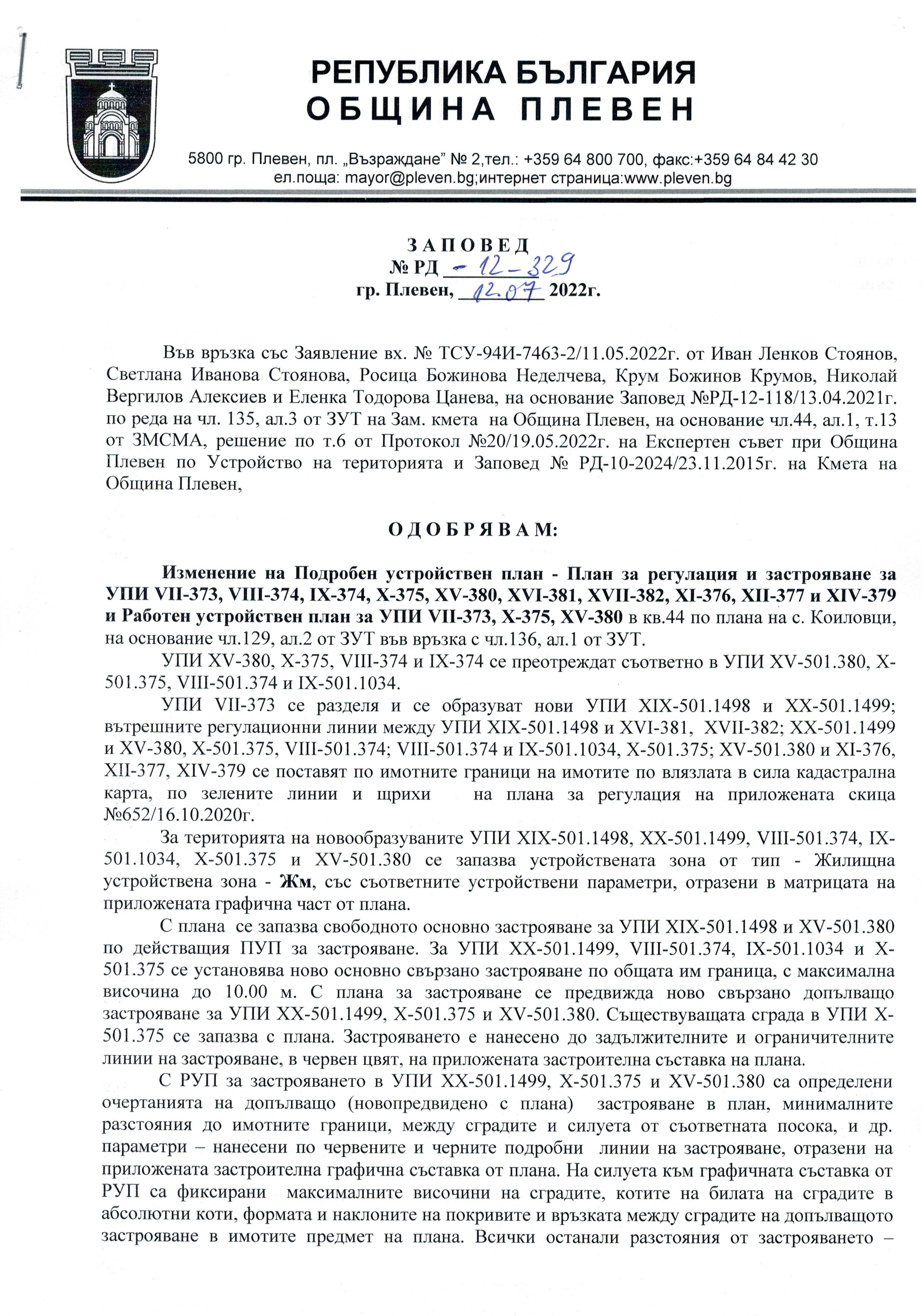 РЕПУБЛИКА БЪЛГАРИЯ
ОБЩИНА ПЛЕВЕН

5800 гр. Плевен, пл. „Възраждане" № 2,тел.: +359 64 800 700, факс:+359 64 84 42 30
ел.поща: mayor@pleven.bg;интернет страница:www.pleven.bg

ЗАПОВЕД
№ РД - 12-329
гр. Плевен, 12.07 2022г.

Във връзка със Заявление вх. № ТСУ-94И-7463-2/11.05.2022г. от Иван Ленков Стоянов, Светлана Иванова Стоянова, Росица Божинова Неделчева, Крум Божинов Крумов, Николай Вергилов Алексиев и Еленка Тодорова Цанева, на основание Заповед №РД-12-118/13.04.2021г. по реда на чл. 135, ал.3 от ЗУТ на Зам. кмета на Община Плевен, на основание чл.44, ал.1, т.13 от ЗМСМА, решение по т.6 от Протокол №20/19.05.2022г. на Експертен съвет при Община Плевен по Устройство на територията и Заповед № РД-10-2024/23.11.2015г. на Кмета на Община Плевен,

ОДОБРЯВАМ:

Изменение на Подробен устройствен план - План за регулация и застрояване за УПИ VII-373, VIII-374, IX-374, X-375, XV-380, XVI-381, XVII-382, XI-376, XII-377 и XIV-379 и Работен устройствен план за УПИ VII-373, X-375, XV-380 в кв.44 по плана на с. Коиловци, на основание чл.129, ал.2 от ЗУТ във връзка с чл.136, ал.1 от ЗУТ.

УПИ XV-380, X-375, VIII-374 и IX-374 се преотреждат съответно в УПИ XV-501.380, X-501.375, VIII-501.374 и IX-501.1034.

УПИ VII-373 се разделя и се образуват нови УПИ XIX-501.1498 и XX-501.1499; вътрешните регулационни линии между УПИ XIX-501.1498 и XVI-381, XVII-382; XX-501.1499 и XV-380, X-501.375, VIII-501.374; VIII-501.374 и IX-501.1034, X-501.375; XV-501.380 и XI-376, XII-377, XIV-379 се поставят по имотните граници на имотите по влязлата в сила кадастрална карта, по зелените линии и щрихи на плана за регулация на приложената скица №652/16.10.2020г.

За територията на новообразуваните УПИ XIX-501.1498, XX-501.1499, VIII-501.374, IX-501.1034, X-501.375 и XV-501.380 се запазва устройствената зона от тип - Жилищна устройствена зона - Жм, със съответните устройствени параметри, отразени в матрицата на приложената графична част от плана.

С плана се запазва свободното основно застрояване за УПИ XIX-501.1498 и XV-501.380 по действащия ПУП за застрояване. За УПИ XX-501.1499, VIII-501.374, IX-501.1034 и X-501.375 се установява ново основно свързано застрояване по общата им граница, с максимална височина до 10.00 м. С плана за застрояване се предвижда ново свързано допълващо застрояване за УПИ XX-501.1499, X-501.375 и XV-501.380. Съществуващата сграда в УПИ X-501.375 се запазва с плана. Застрояването е нанесено до задължителните и ограничителните линии на застрояване, в червен цвят, на приложената застроителна съставка на плана.

С РУП за застрояването в УПИ XX-501.1499, X-501.375 и XV-501.380 са определени очертанията на допълващо (новопредвидено с плана) застрояване в план, минималните разстояния до имотните граници, между сградите и силуета от съответната посока, и др. параметри – нанесени по червените и черните подробни линии на застрояване, отразени на приложената застроителна графична съставка от плана. На силуета към графичната съставка от РУП са фиксирани максималните височини на сградите, котите на билата на сградите в абсолютни коти, формата и наклоните на покривите и връзката между сградите на допълващото застрояване в имотите предмет на плана. Всички останали разстояния от застрояването –